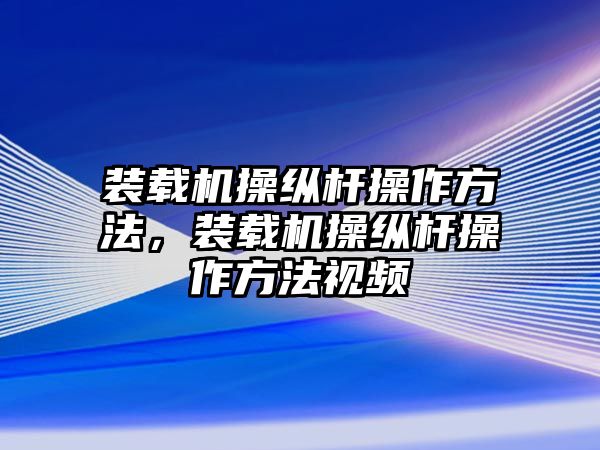 装载机操纵杆操作方法，装载机操纵杆操作方法视频